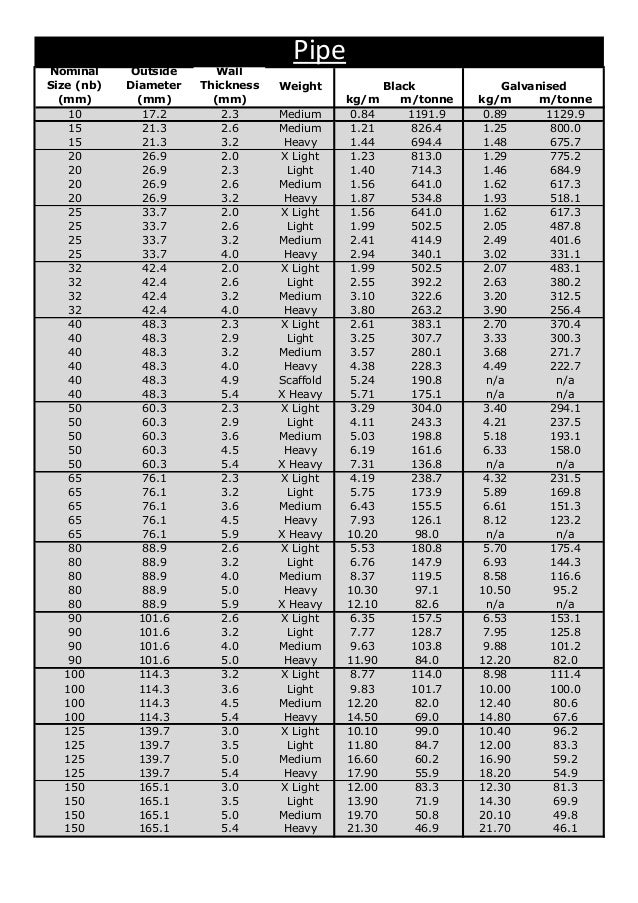 Pipe

| Nominal Size (nb) (mm) | Outside Diameter (mm) | Wall Thickness (mm) | Weight | Black kg/m | Black m/tonne | Galvanised kg/m | Galvanised m/tonne |
|---|---|---|---|---|---|---|---|
| 10 | 17.2 | 2.3 | Medium | 0.84 | 1191.9 | 0.89 | 1129.9 |
| 15 | 21.3 | 2.6 | Medium | 1.21 | 826.4 | 1.25 | 800.0 |
| 15 | 21.3 | 3.2 | Heavy | 1.44 | 694.4 | 1.48 | 675.7 |
| 20 | 26.9 | 2.0 | X Light | 1.23 | 813.0 | 1.29 | 775.2 |
| 20 | 26.9 | 2.3 | Light | 1.40 | 714.3 | 1.46 | 684.9 |
| 20 | 26.9 | 2.6 | Medium | 1.56 | 641.0 | 1.62 | 617.3 |
| 20 | 26.9 | 3.2 | Heavy | 1.87 | 534.8 | 1.93 | 518.1 |
| 25 | 33.7 | 2.0 | X Light | 1.56 | 641.0 | 1.62 | 617.3 |
| 25 | 33.7 | 2.6 | Light | 1.99 | 502.5 | 2.05 | 487.8 |
| 25 | 33.7 | 3.2 | Medium | 2.41 | 414.9 | 2.49 | 401.6 |
| 25 | 33.7 | 4.0 | Heavy | 2.94 | 340.1 | 3.02 | 331.1 |
| 32 | 42.4 | 2.0 | X Light | 1.99 | 502.5 | 2.07 | 483.1 |
| 32 | 42.4 | 2.6 | Light | 2.55 | 392.2 | 2.63 | 380.2 |
| 32 | 42.4 | 3.2 | Medium | 3.10 | 322.6 | 3.20 | 312.5 |
| 32 | 42.4 | 4.0 | Heavy | 3.80 | 263.2 | 3.90 | 256.4 |
| 40 | 48.3 | 2.3 | X Light | 2.61 | 383.1 | 2.70 | 370.4 |
| 40 | 48.3 | 2.9 | Light | 3.25 | 307.7 | 3.33 | 300.3 |
| 40 | 48.3 | 3.2 | Medium | 3.57 | 280.1 | 3.68 | 271.7 |
| 40 | 48.3 | 4.0 | Heavy | 4.38 | 228.3 | 4.49 | 222.7 |
| 40 | 48.3 | 4.9 | Scaffold | 5.24 | 190.8 | n/a | n/a |
| 40 | 48.3 | 5.4 | X Heavy | 5.71 | 175.1 | n/a | n/a |
| 50 | 60.3 | 2.3 | X Light | 3.29 | 304.0 | 3.40 | 294.1 |
| 50 | 60.3 | 2.9 | Light | 4.11 | 243.3 | 4.21 | 237.5 |
| 50 | 60.3 | 3.6 | Medium | 5.03 | 198.8 | 5.18 | 193.1 |
| 50 | 60.3 | 4.5 | Heavy | 6.19 | 161.6 | 6.33 | 158.0 |
| 50 | 60.3 | 5.4 | X Heavy | 7.31 | 136.8 | n/a | n/a |
| 65 | 76.1 | 2.3 | X Light | 4.19 | 238.7 | 4.32 | 231.5 |
| 65 | 76.1 | 3.2 | Light | 5.75 | 173.9 | 5.89 | 169.8 |
| 65 | 76.1 | 3.6 | Medium | 6.43 | 155.5 | 6.61 | 151.3 |
| 65 | 76.1 | 4.5 | Heavy | 7.93 | 126.1 | 8.12 | 123.2 |
| 65 | 76.1 | 5.9 | X Heavy | 10.20 | 98.0 | n/a | n/a |
| 80 | 88.9 | 2.6 | X Light | 5.53 | 180.8 | 5.70 | 175.4 |
| 80 | 88.9 | 3.2 | Light | 6.76 | 147.9 | 6.93 | 144.3 |
| 80 | 88.9 | 4.0 | Medium | 8.37 | 119.5 | 8.58 | 116.6 |
| 80 | 88.9 | 5.0 | Heavy | 10.30 | 97.1 | 10.50 | 95.2 |
| 80 | 88.9 | 5.9 | X Heavy | 12.10 | 82.6 | n/a | n/a |
| 90 | 101.6 | 2.6 | X Light | 6.35 | 157.5 | 6.53 | 153.1 |
| 90 | 101.6 | 3.2 | Light | 7.77 | 128.7 | 7.95 | 125.8 |
| 90 | 101.6 | 4.0 | Medium | 9.63 | 103.8 | 9.88 | 101.2 |
| 90 | 101.6 | 5.0 | Heavy | 11.90 | 84.0 | 12.20 | 82.0 |
| 100 | 114.3 | 3.2 | X Light | 8.77 | 114.0 | 8.98 | 111.4 |
| 100 | 114.3 | 3.6 | Light | 9.83 | 101.7 | 10.00 | 100.0 |
| 100 | 114.3 | 4.5 | Medium | 12.20 | 82.0 | 12.40 | 80.6 |
| 100 | 114.3 | 5.4 | Heavy | 14.50 | 69.0 | 14.80 | 67.6 |
| 125 | 139.7 | 3.0 | X Light | 10.10 | 99.0 | 10.40 | 96.2 |
| 125 | 139.7 | 3.5 | Light | 11.80 | 84.7 | 12.00 | 83.3 |
| 125 | 139.7 | 5.0 | Medium | 16.60 | 60.2 | 16.90 | 59.2 |
| 125 | 139.7 | 5.4 | Heavy | 17.90 | 55.9 | 18.20 | 54.9 |
| 150 | 165.1 | 3.0 | X Light | 12.00 | 83.3 | 12.30 | 81.3 |
| 150 | 165.1 | 3.5 | Light | 13.90 | 71.9 | 14.30 | 69.9 |
| 150 | 165.1 | 5.0 | Medium | 19.70 | 50.8 | 20.10 | 49.8 |
| 150 | 165.1 | 5.4 | Heavy | 21.30 | 46.9 | 21.70 | 46.1 |